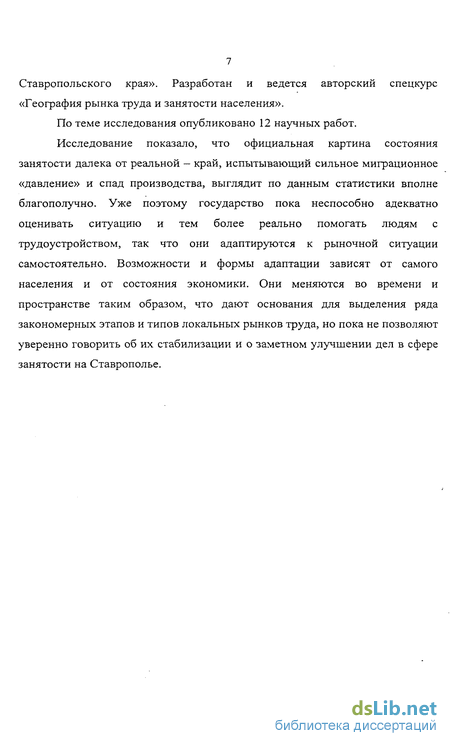 7

Ставропольского края». Разработан и ведется авторский спецкурс «География рынка труда и занятости населения».

По теме исследования опубликовано 12 научных работ.

Исследование показало, что официальная картина состояния занятости далека от реальной – край, испытывающий сильное миграционное «давление» и спад производства, выглядит по данным статистики вполне благополучно. Уже поэтому государство пока неспособно адекватно оценивать ситуацию и тем более реально помогать людям с трудоустройством, так что они адаптируются к рыночной ситуации самостоятельно. Возможности и формы адаптации зависят от самого населения и от состояния экономики. Они меняются во времени и пространстве таким образом, что дают основания для выделения ряда закономерных этапов и типов локальных рынков труда, но пока не позволяют уверенно говорить об их стабилизации и о заметном улучшении дел в сфере занятости на Ставрополье.

dsLib.net
библиотека диссертаций